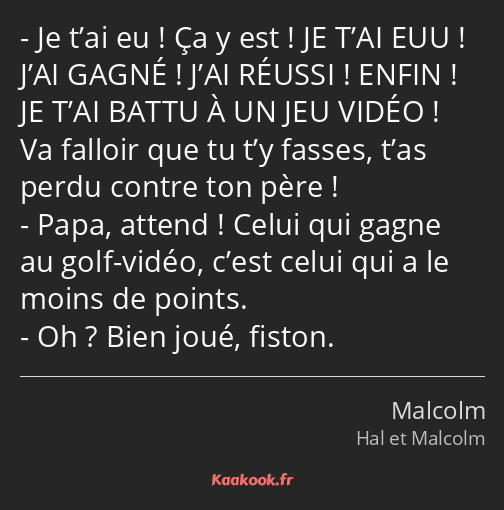 - Je t’ai eu ! Ça y est ! JE T’AI EUU ! J’AI GAGNÉ ! J’AI RÉUSSI ! ENFIN ! JE T’AI BATTU À UN JEU VIDÉO ! Va falloir que tu t’y fasses, t’as perdu contre ton père !
- Papa, attend ! Celui qui gagne au golf-vidéo, c’est celui qui a le moins de points.
- Oh ? Bien joué, fiston.

Malcolm
Hal et Malcolm

Kaakook.fr